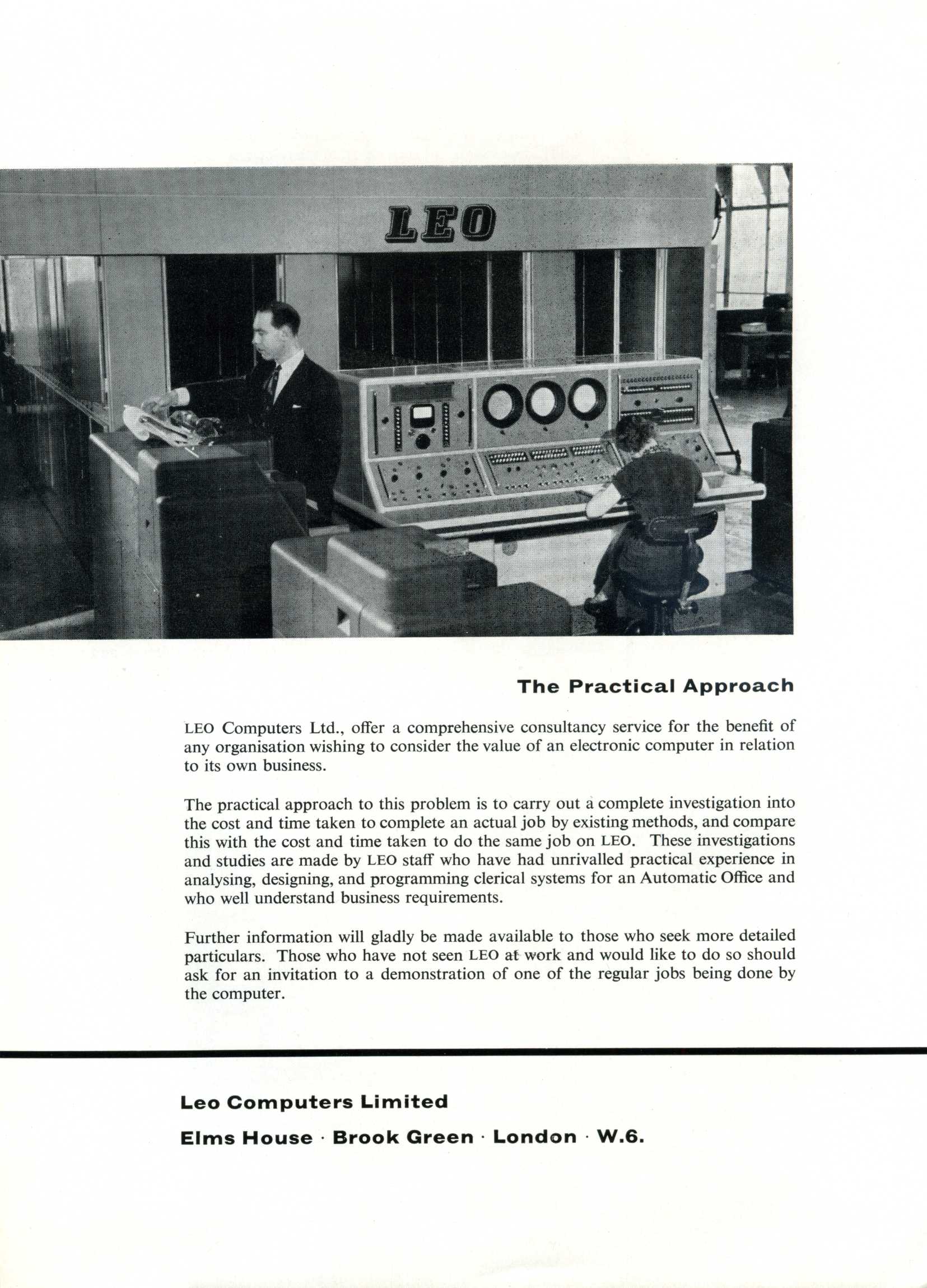 LEO

The Practical Approach

LEO Computers Ltd., offer a comprehensive consultancy service for the benefit of any organisation wishing to consider the value of an electronic computer in relation to its own business.

The practical approach to this problem is to carry out a complete investigation into the cost and time taken to complete an actual job by existing methods, and compare this with the cost and time taken to do the same job on LEO. These investigations and studies are made by LEO staff who have had unrivalled practical experience in analysing, designing, and programming clerical systems for an Automatic Office and who well understand business requirements.

Further information will gladly be made available to those who seek more detailed particulars. Those who have not seen LEO at work and would like to do so should ask for an invitation to a demonstration of one of the regular jobs being done by the computer.

Leo Computers Limited

Elms House · Brook Green · London · W.6.